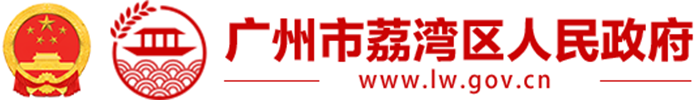 广州市荔湾区人民政府
www.lw.gov.cn